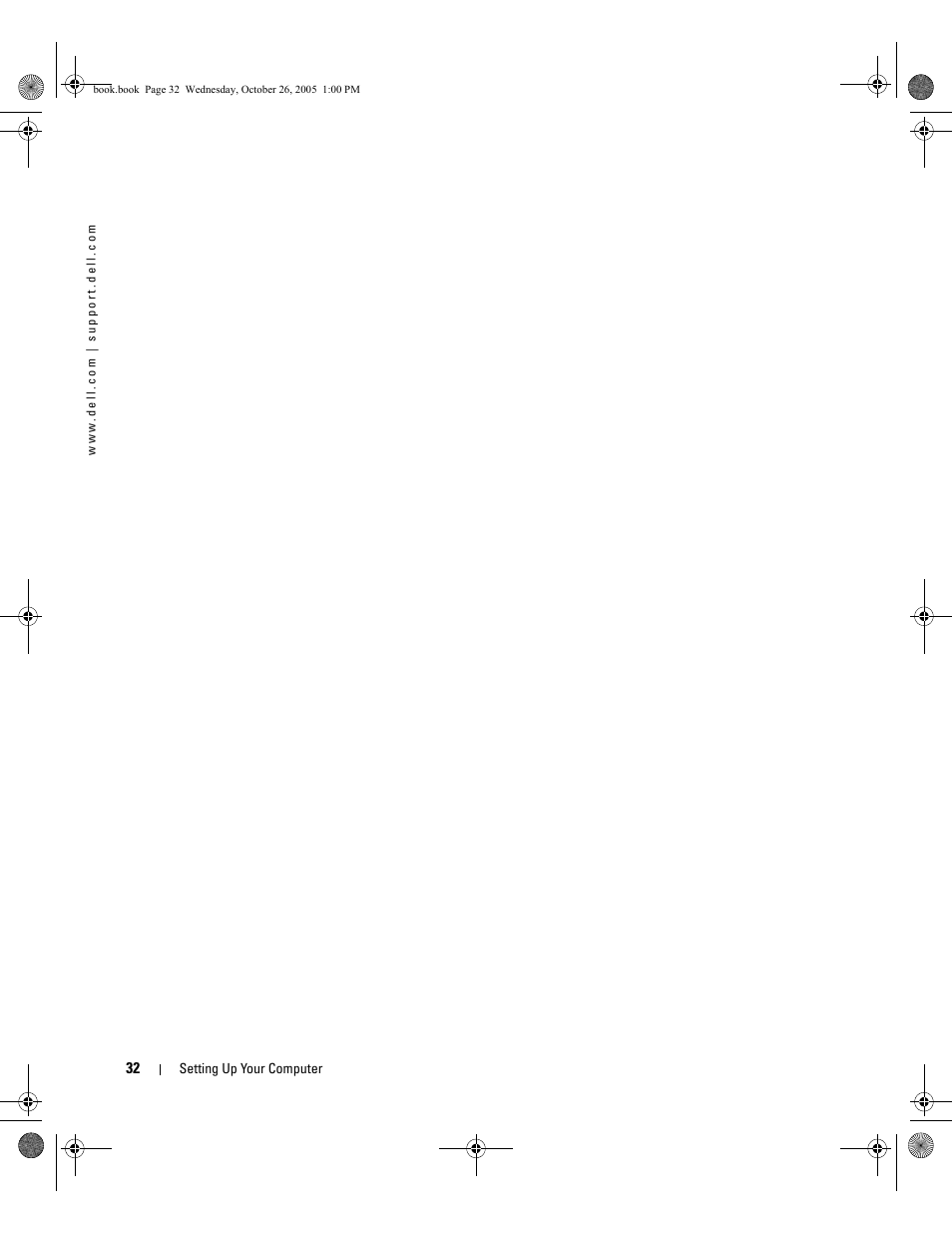 book.book Page 32 Wednesday, October 26, 2005 1:00 PM

www.dell.com | support.dell.com

32 | Setting Up Your Computer